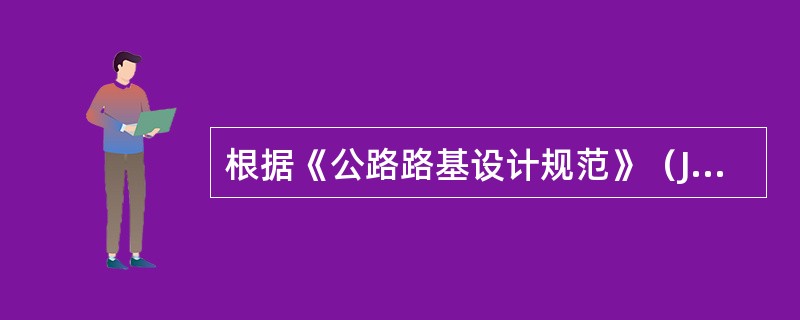 根据《公路路基设计规范》（J...